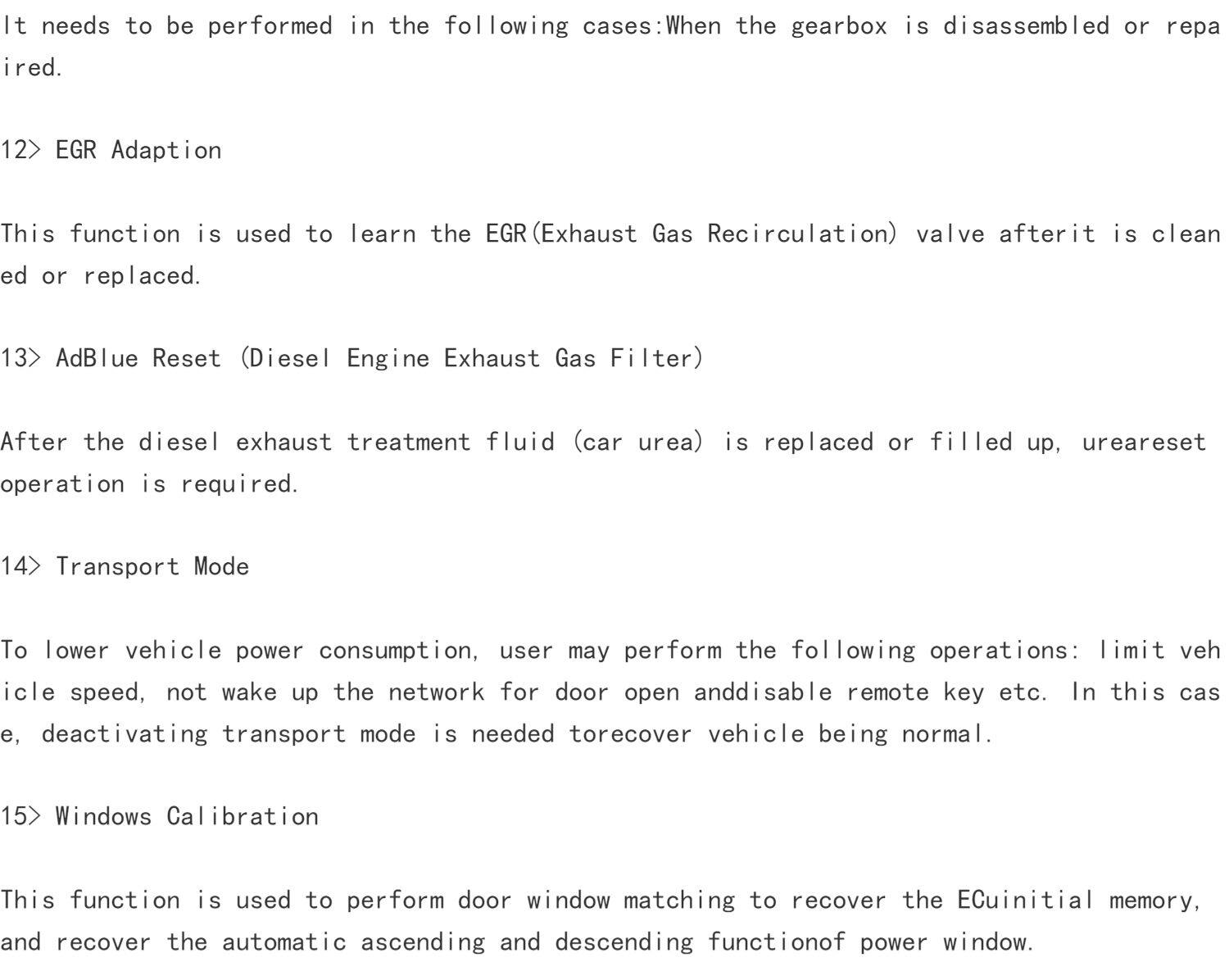 It needs to be performed in the following cases:When the gearbox is disassembled or repaired.

12> EGR Adaption

This function is used to learn the EGR(Exhaust Gas Recirculation) valve afterit is cleaned or replaced.

13> AdBlue Reset (Diesel Engine Exhaust Gas Filter)

After the diesel exhaust treatment fluid (car urea) is replaced or filled up, ureareset operation is required.

14> Transport Mode

To lower vehicle power consumption, user may perform the following operations: limit vehicle speed, not wake up the network for door open anddisable remote key etc. In this case, deactivating transport mode is needed torecover vehicle being normal.

15> Windows Calibration

This function is used to perform door window matching to recover the ECuinitial memory, and recover the automatic ascending and descending functionof power window.